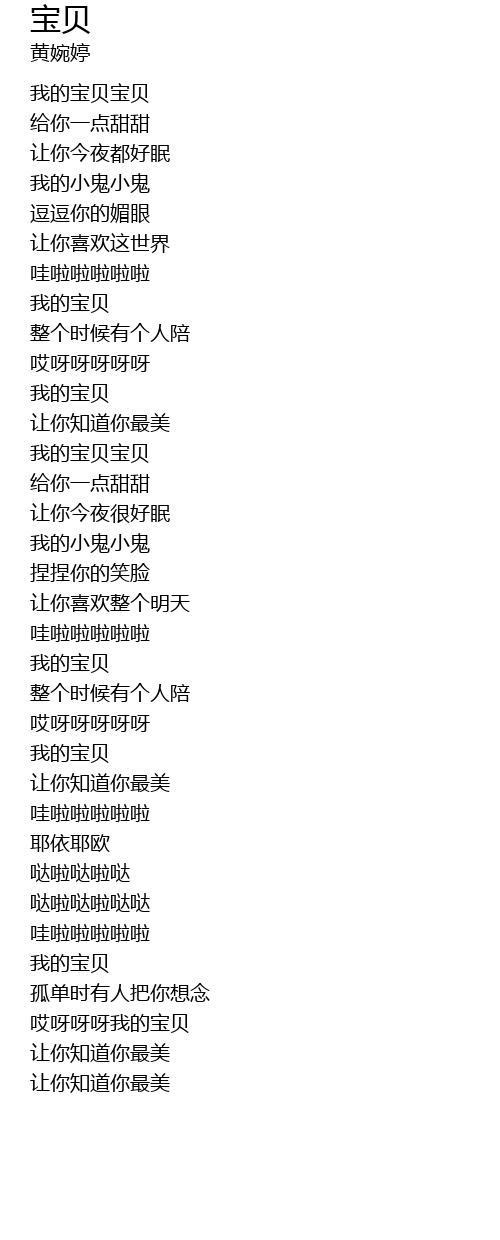 宝贝
黄婉婷

我的宝贝宝贝
给你一点甜甜
让你今夜都好眠
我的小鬼小鬼
逗逗你的媚眼
让你喜欢这世界
哇啦啦啦啦啦
我的宝贝
整个时候有个人陪
哎呀呀呀呀呀
我的宝贝
让你知道你最美
我的宝贝宝贝
给你一点甜甜
让你今夜很好眠
我的小鬼小鬼
捏捏你的笑脸
让你喜欢整个明天
哇啦啦啦啦啦
我的宝贝
整个时候有个人陪
哎呀呀呀呀呀
我的宝贝
让你知道你最美
哇啦啦啦啦啦
耶依耶欧
哒啦哒啦哒
哒啦哒啦哒哒
哇啦啦啦啦啦
我的宝贝
孤单时有人把你想念
哎呀呀呀我的宝贝
让你知道你最美
让你知道你最美